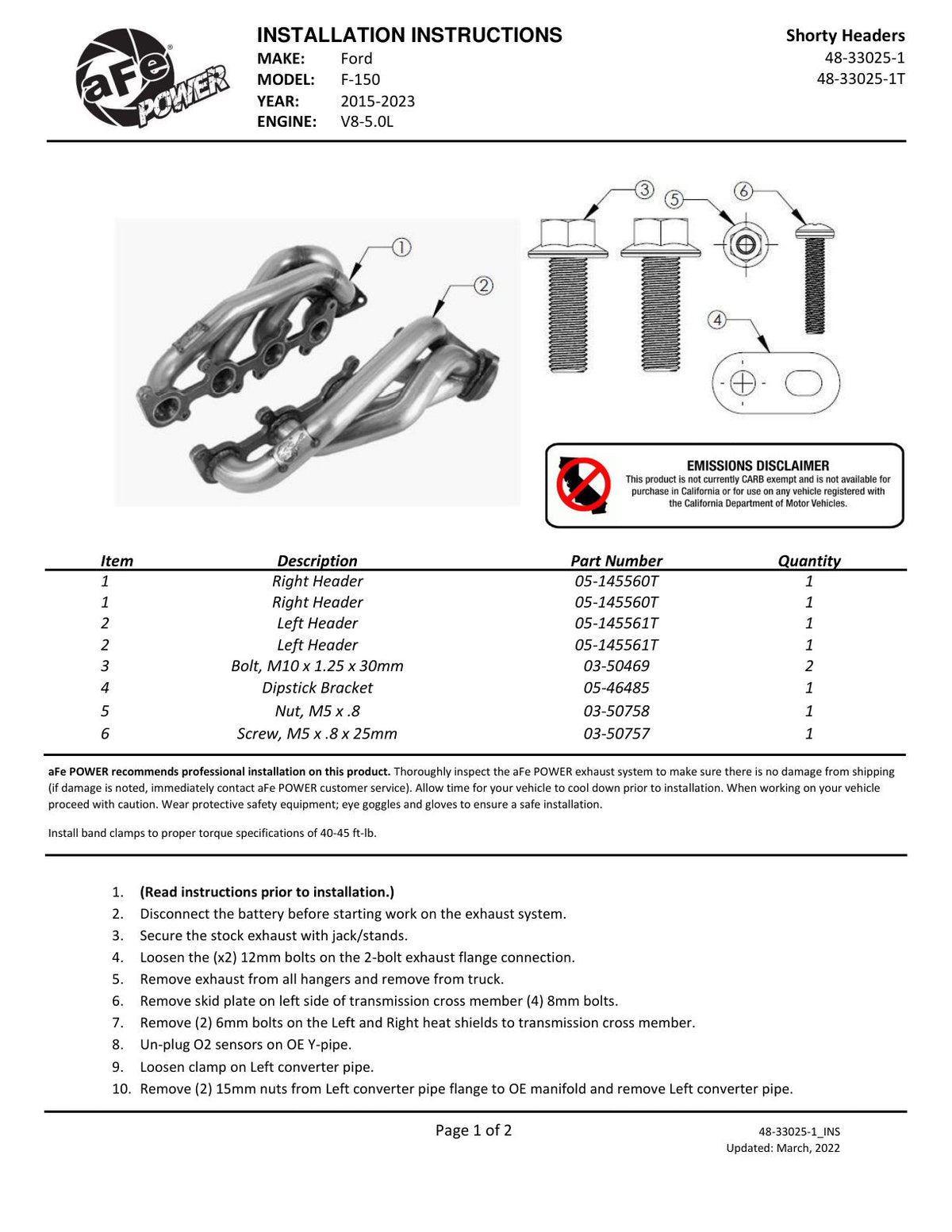 aFe POWER

INSTALLATION INSTRUCTIONS
MAKE: Ford
MODEL: F-150
YEAR: 2015-2023
ENGINE: V8-5.0L

Shorty Headers
48-33025-1
48-33025-1T

1 2 3 5 6 4

EMISSIONS DISCLAIMER
This product is not currently CARB exempt and is not available for purchase in California or for use on any vehicle registered with the California Department of Motor Vehicles.

| Item | Description | Part Number | Quantity |
|---|---|---|---|
| 1 | Right Header | 05-145560T | 1 |
| 1 | Right Header | 05-145560T | 1 |
| 2 | Left Header | 05-145561T | 1 |
| 2 | Left Header | 05-145561T | 1 |
| 3 | Bolt, M10 x 1.25 x 30mm | 03-50469 | 2 |
| 4 | Dipstick Bracket | 05-46485 | 1 |
| 5 | Nut, M5 x .8 | 03-50758 | 1 |
| 6 | Screw, M5 x .8 x 25mm | 03-50757 | 1 |

aFe POWER recommends professional installation on this product. Thoroughly inspect the aFe POWER exhaust system to make sure there is no damage from shipping (if damage is noted, immediately contact aFe POWER customer service). Allow time for your vehicle to cool down prior to installation. When working on your vehicle proceed with caution. Wear protective safety equipment; eye goggles and gloves to ensure a safe installation.

Install band clamps to proper torque specifications of 40-45 ft-lb.

1. (Read instructions prior to installation.)
2. Disconnect the battery before starting work on the exhaust system.
3. Secure the stock exhaust with jack/stands.
4. Loosen the (x2) 12mm bolts on the 2-bolt exhaust flange connection.
5. Remove exhaust from all hangers and remove from truck.
6. Remove skid plate on left side of transmission cross member (4) 8mm bolts.
7. Remove (2) 6mm bolts on the Left and Right heat shields to transmission cross member.
8. Un-plug O2 sensors on OE Y-pipe.
9. Loosen clamp on Left converter pipe.
10. Remove (2) 15mm nuts from Left converter pipe flange to OE manifold and remove Left converter pipe.

Page 1 of 2

48-33025-1_INS
Updated: March, 2022